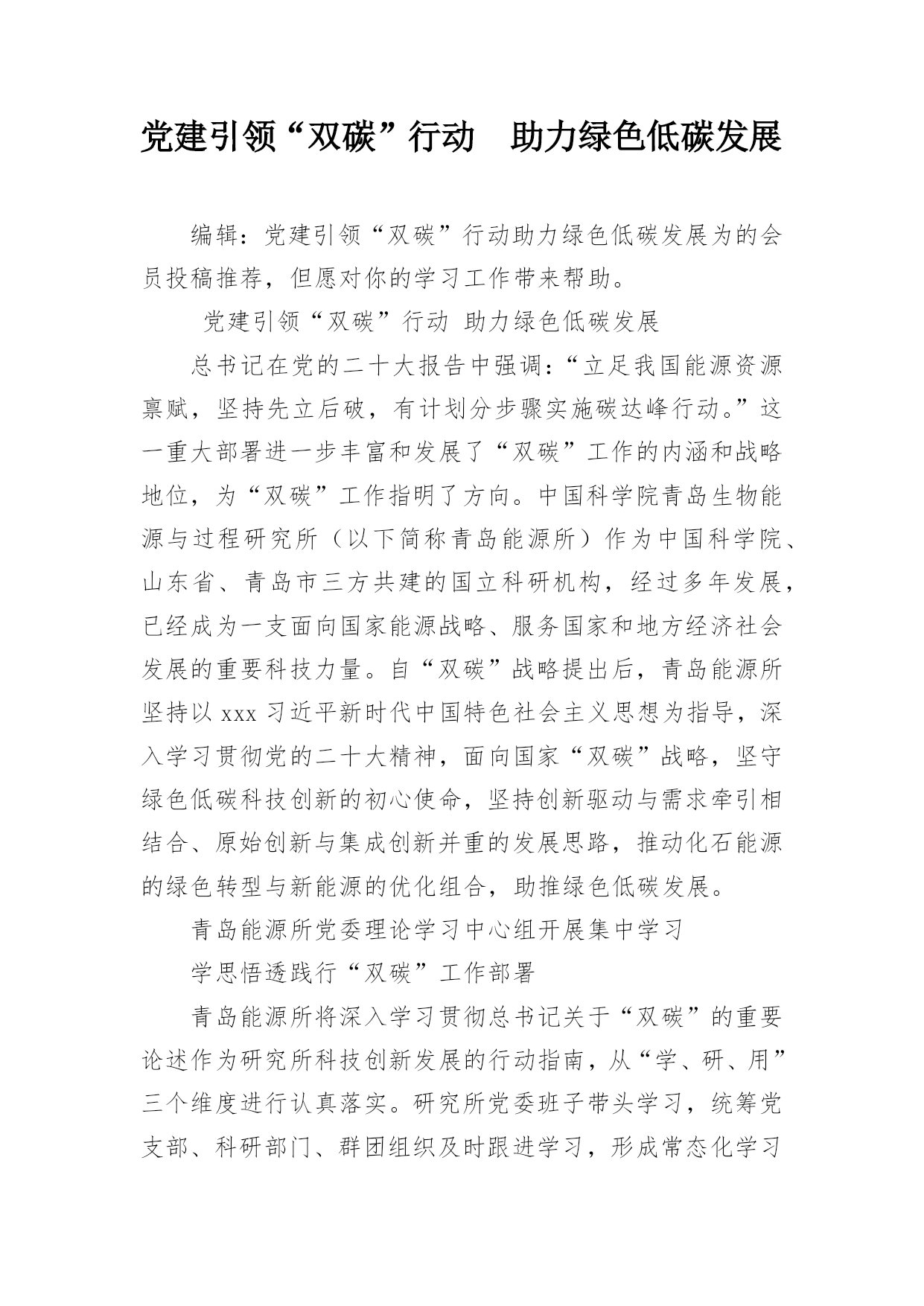 党建引领“双碳”行动　助力绿色低碳发展

编辑：党建引领“双碳”行动助力绿色低碳发展为的会员投稿推荐，但愿对你的学习工作带来帮助。

党建引领“双碳”行动 助力绿色低碳发展

总书记在党的二十大报告中强调：“立足我国能源资源禀赋，坚持先立后破，有计划分步骤实施碳达峰行动。”这一重大部署进一步丰富和发展了“双碳”工作的内涵和战略地位，为“双碳”工作指明了方向。中国科学院青岛生物能源与过程研究所（以下简称青岛能源所）作为中国科学院、山东省、青岛市三方共建的国立科研机构，经过多年发展，已经成为一支面向国家能源战略、服务国家和地方经济社会发展的重要科技力量。自“双碳”战略提出后，青岛能源所坚持以 xxx 习近平新时代中国特色社会主义思想为指导，深入学习贯彻党的二十大精神，面向国家“双碳”战略，坚守绿色低碳科技创新的初心使命，坚持创新驱动与需求牵引相结合、原始创新与集成创新并重的发展思路，推动化石能源的绿色转型与新能源的优化组合，助推绿色低碳发展。

青岛能源所党委理论学习中心组开展集中学习

学思悟透践行“双碳”工作部署

青岛能源所将深入学习贯彻总书记关于“双碳”的重要论述作为研究所科技创新发展的行动指南，从“学、研、用”三个维度进行认真落实。研究所党委班子带头学习，统筹党支部、科研部门、群团组织及时跟进学习，形成常态化学习